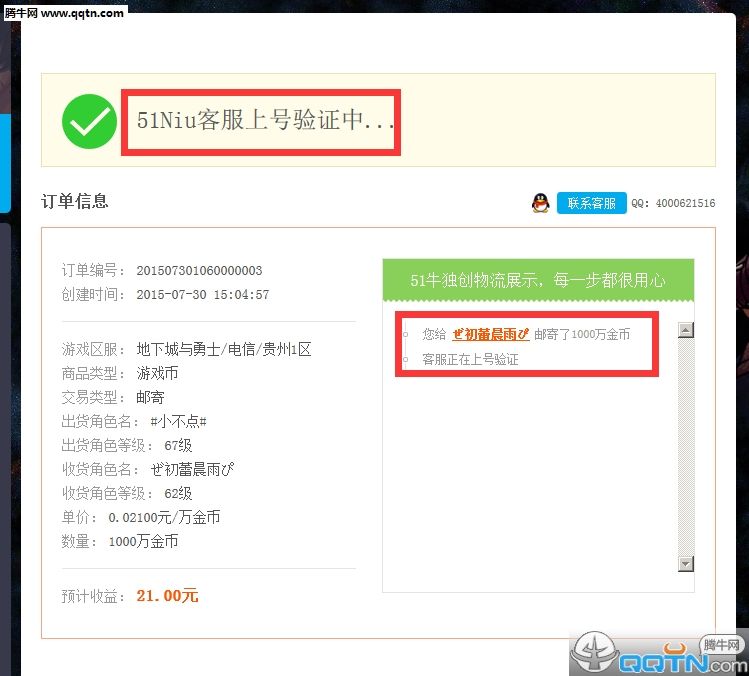 腾牛网 www.qqtn.com

51Niu客服上号验证中...

订单信息

联系客服 QQ: 4000621516

订单编号: 201507301060000003
创建时间: 2015-07-30 15:04:57

游戏区服: 地下城与勇士/电信/贵州1区
商品类型: 游戏币
交易类型: 邮寄
出货角色名: #小不点#
出货角色等级: 67级
收货角色名: ぜ初蕾晨雨ぴ
收货角色等级: 62级
单价: 0.02100元/万金币
数量: 1000万金币

预计收益: 21.00元

51牛独创物流展示，每一步都很用心

您给 ぜ初蕾晨雨ぴ 邮寄了1000万金币
客服正在上号验证

腾牛网
QQTN.com